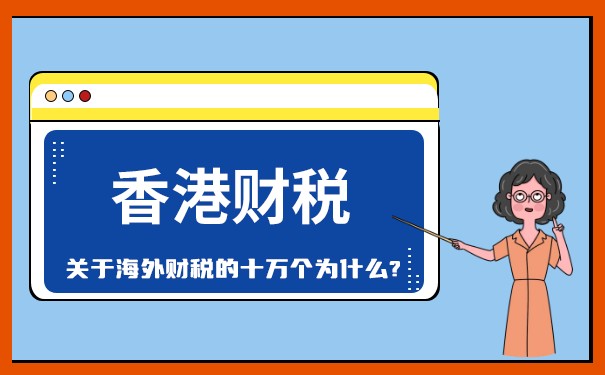 香港财税

关于海外财税的十万个为什么?